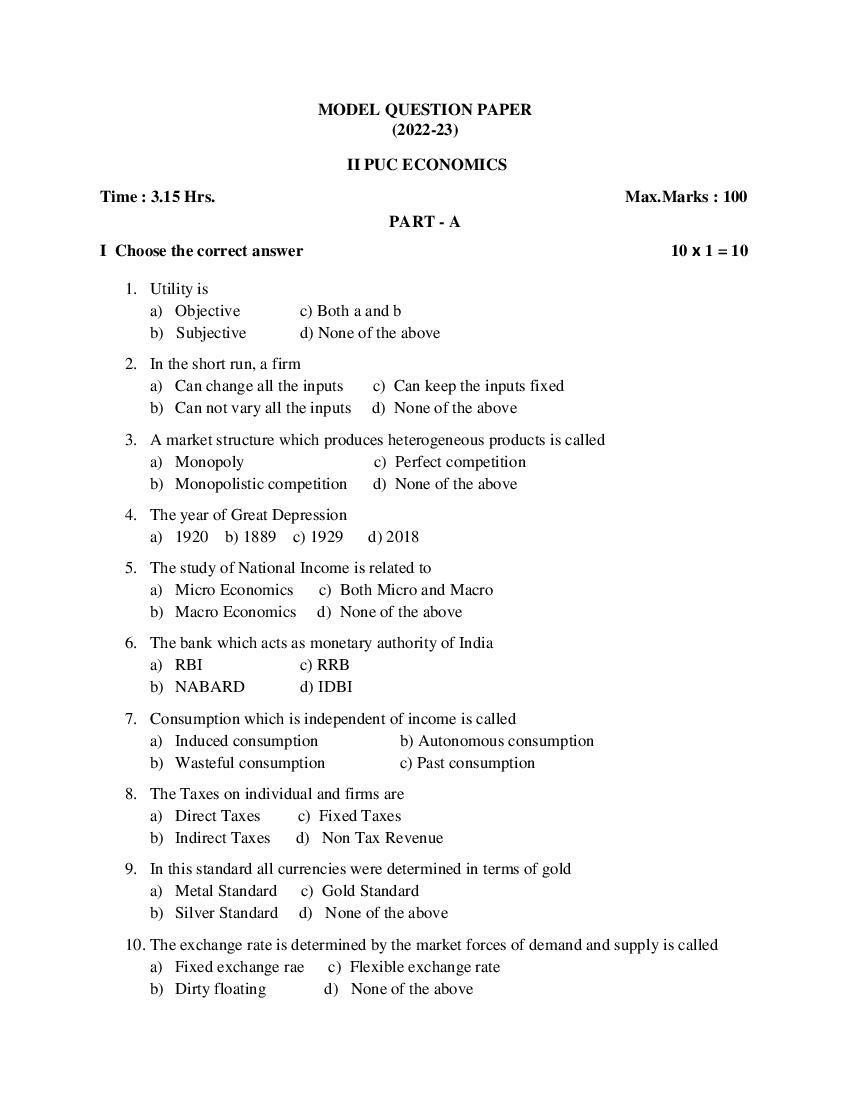 MODEL QUESTION PAPER
(2022-23)

II PUC ECONOMICS

Time : 3.15 Hrs.    Max.Marks : 100

PART - A

I Choose the correct answer    10 x 1 = 10

1. Utility is
a) Objective    c) Both a and b
b) Subjective    d) None of the above

2. In the short run, a firm
a) Can change all the inputs    c) Can keep the inputs fixed
b) Can not vary all the inputs    d) None of the above

3. A market structure which produces heterogeneous products is called
a) Monopoly    c) Perfect competition
b) Monopolistic competition    d) None of the above

4. The year of Great Depression
a) 1920    b) 1889    c) 1929    d) 2018

5. The study of National Income is related to
a) Micro Economics    c) Both Micro and Macro
b) Macro Economics    d) None of the above

6. The bank which acts as monetary authority of India
a) RBI    c) RRB
b) NABARD    d) IDBI

7. Consumption which is independent of income is called
a) Induced consumption    b) Autonomous consumption
b) Wasteful consumption    c) Past consumption

8. The Taxes on individual and firms are
a) Direct Taxes    c) Fixed Taxes
b) Indirect Taxes    d) Non Tax Revenue

9. In this standard all currencies were determined in terms of gold
a) Metal Standard    c) Gold Standard
b) Silver Standard    d) None of the above

10. The exchange rate is determined by the market forces of demand and supply is called
a) Fixed exchange rae    c) Flexible exchange rate
b) Dirty floating    d) None of the above